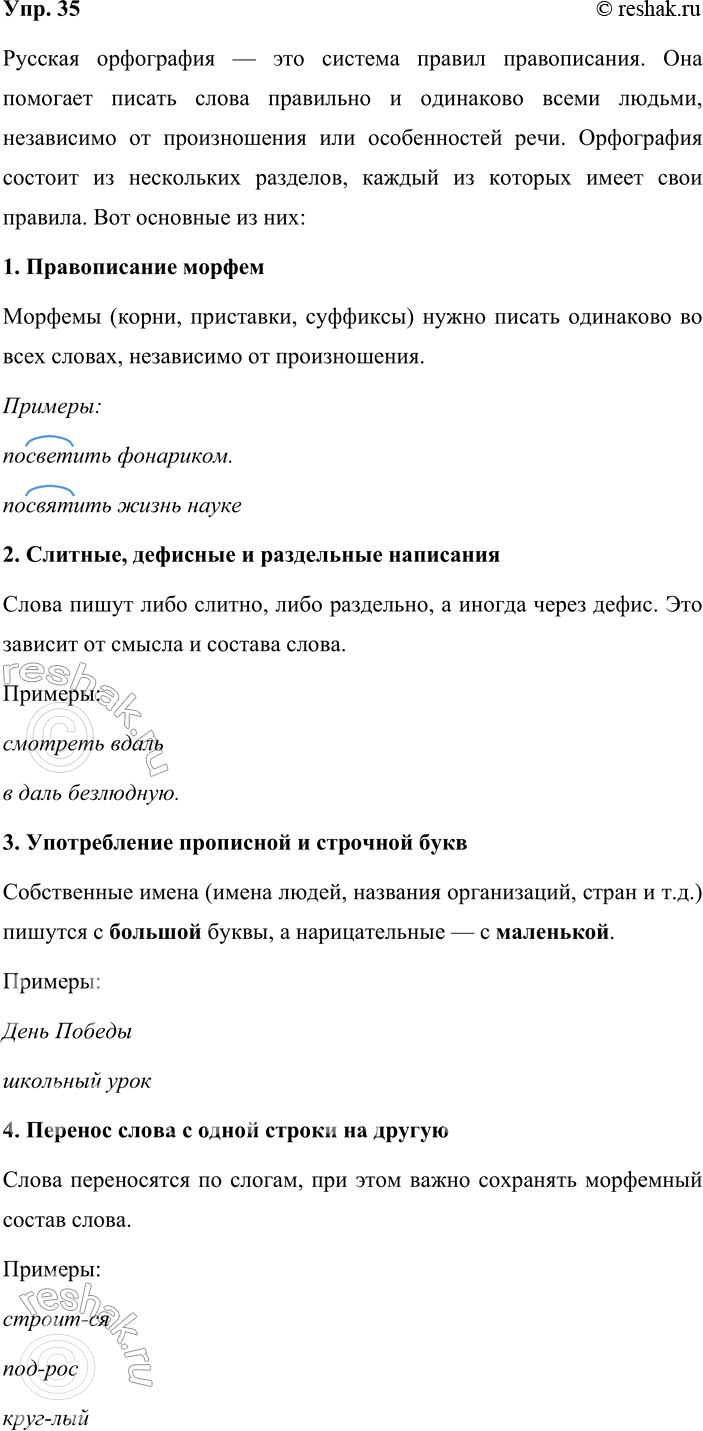 Упр. 35 © reshak.ru

Русская орфография — это система правил правописания. Она помогает писать слова правильно и одинаково всеми людьми, независимо от произношения или особенностей речи. Орфография состоит из нескольких разделов, каждый из которых имеет свои правила. Вот основные из них:

1. Правописание морфем

Морфемы (корни, приставки, суффиксы) нужно писать одинаково во всех словах, независимо от произношения.

Примеры:

посветить фонариком.

посвятить жизнь науке

2. Слитные, дефисные и раздельные написания

Слова пишут либо слитно, либо раздельно, а иногда через дефис. Это зависит от смысла и состава слова.

Примеры:

смотреть вдаль

в даль безлюдную.

3. Употребление прописной и строчной букв

Собственные имена (имена людей, названия организаций, стран и т.д.) пишутся с большой буквы, а нарицательные — с маленькой.

Примеры:

День Победы

школьный урок

4. Перенос слова с одной строки на другую

Слова переносятся по слогам, при этом важно сохранять морфемный состав слова.

Примеры:

строит-ся

под-рос

круг-лый

reshak.ru

reshak.ru